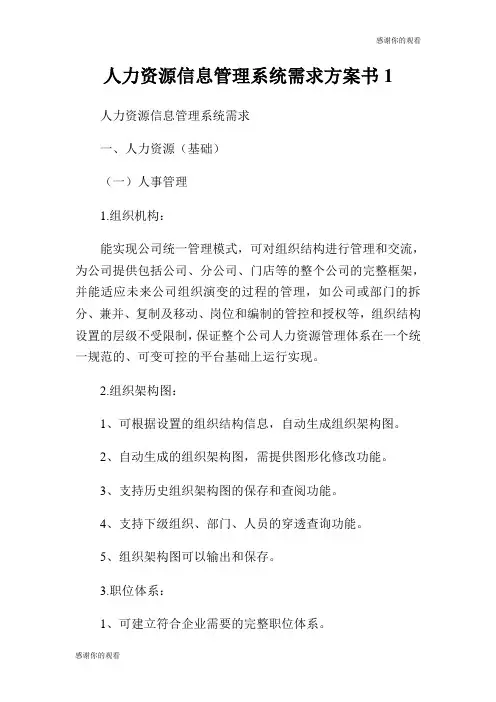 感谢你的观看

人力资源信息管理系统需求方案书 1

人力资源信息管理系统需求

一、人力资源（基础）

（一）人事管理

1.组织机构：

能实现公司统一管理模式，可对组织结构进行管理和交流，为公司提供包括公司、分公司、门店等的整个公司的完整框架，并能适应未来公司组织演变的过程的管理，如公司或部门的拆分、兼并、复制及移动、岗位和编制的管控和授权等，组织结构设置的层级不受限制，保证整个公司人力资源管理体系在一个统一规范的、可变可控的平台基础上运行实现。

2.组织架构图：

1、可根据设置的组织结构信息，自动生成组织架构图。

2、自动生成的组织架构图，需提供图形化修改功能。

3、支持历史组织架构图的保存和查阅功能。

4、支持下级组织、部门、人员的穿透查询功能。

5、组织架构图可以输出和保存。

3.职位体系：

1、可建立符合企业需要的完整职位体系。

感谢你的观看